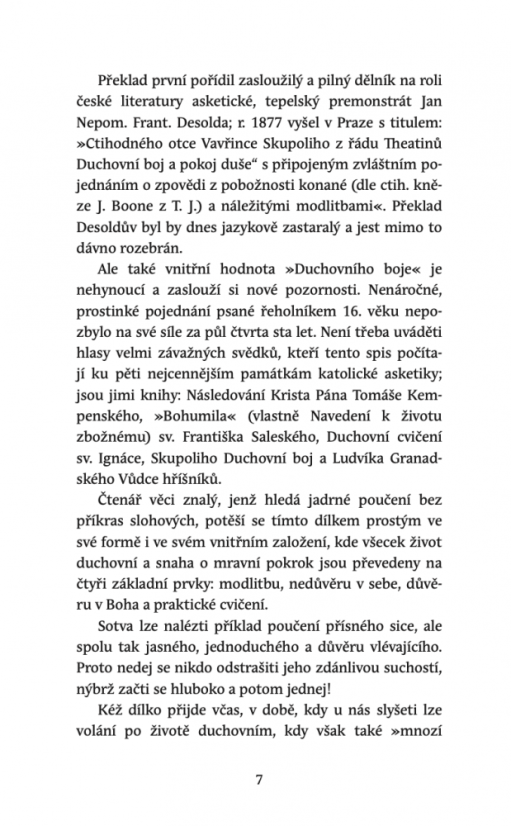 Překlad první pořídil zasloužilý a pilný dělník na roli české literatury asketické, tepelský premonstrát Jan Nepom. Frant. Desolda; r. 1877 vyšel v Praze s titulem: »Ctihodného otce Vavřince Skupoliho z řádu Theatinů Duchovní boj a pokoj duše“ s připojeným zvláštním pojednáním o zpovědi z pobožnosti konané (dle ctih. kněze J. Boone z T. J.) a náležitými modlitbami«. Překlad Desoldův byl by dnes jazykově zastaralý a jest mimo to dávno rozebrán.

Ale také vnitřní hodnota »Duchovního boje« je nehynoucí a zaslouží si nové pozornosti. Nenáročné, prostinké pojednání psané řeholníkem 16. věku nepozbylo na své síle za půl čtvrta sta let. Není třeba uváděti hlasy velmi závažných svědků, kteří tento spis počítají ku pěti nejcennějším památkám katolické asketiky; jsou jimi knihy: Následování Krista Pána Tomáše Kempenského, »Bohumila« (vlastně Navedení k životu zbožnému) sv. Františka Saleského, Duchovní cvičení sv. Ignáce, Skupoliho Duchovní boj a Ludvíka Granadského Vůdce hříšníků.

Čtenář věci znalý, jenž hledá jadrné poučení bez příkras slohových, potěší se tímto dílkem prostým ve své formě i ve svém vnitřním založení, kde všecek život duchovní a snaha o mravní pokrok jsou převedeny na čtyři základní prvky: modlitbu, nedůvěru v sebe, důvěru v Boha a praktické cvičení.

Sotva lze nalézti příklad poučení přísného sice, ale spolu tak jasného, jednoduchého a důvěru vlévajícího. Proto nedej se nikdo odstrašiti jeho zdánlivou suchostí, nýbrž začti se hluboko a potom jednej!

Kéž dílko přijde včas, v době, kdy u nás slyšeti lze volání po životě duchovním, kdy však také »mnozí

7